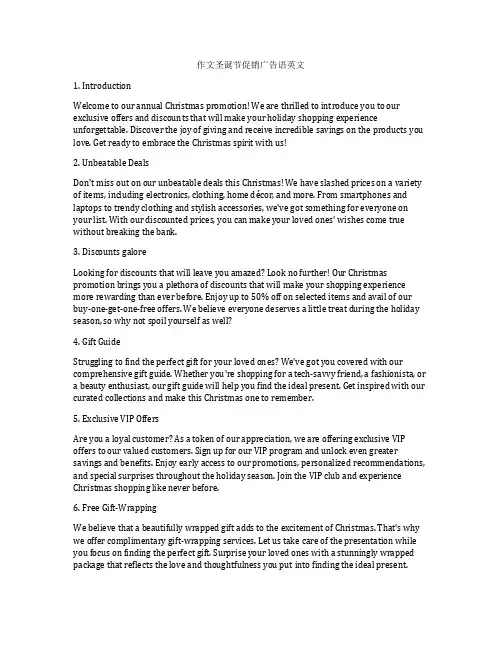 作文圣诞节促销广告语英文

1. Introduction

Welcome to our annual Christmas promotion! We are thrilled to introduce you to our exclusive offers and discounts that will make your holiday shopping experience unforgettable. Discover the joy of giving and receive incredible savings on the products you love. Get ready to embrace the Christmas spirit with us!

2. Unbeatable Deals

Don't miss out on our unbeatable deals this Christmas! We have slashed prices on a variety of items, including electronics, clothing, home décor, and more. From smartphones and laptops to trendy clothing and stylish accessories, we've got something for everyone on your list. With our discounted prices, you can make your loved ones' wishes come true without breaking the bank.

3. Discounts galore

Looking for discounts that will leave you amazed? Look no further! Our Christmas promotion brings you a plethora of discounts that will make your shopping experience more rewarding than ever before. Enjoy up to 50% off on selected items and avail of our buy-one-get-one-free offers. We believe everyone deserves a little treat during the holiday season, so why not spoil yourself as well?

4. Gift Guide

Struggling to find the perfect gift for your loved ones? We've got you covered with our comprehensive gift guide. Whether you're shopping for a tech-savvy friend, a fashionista, or a beauty enthusiast, our gift guide will help you find the ideal present. Get inspired with our curated collections and make this Christmas one to remember.

5. Exclusive VIP Offers

Are you a loyal customer? As a token of our appreciation, we are offering exclusive VIP offers to our valued customers. Sign up for our VIP program and unlock even greater savings and benefits. Enjoy early access to our promotions, personalized recommendations, and special surprises throughout the holiday season. Join the VIP club and experience Christmas shopping like never before.

6. Free Gift-Wrapping

We believe that a beautifully wrapped gift adds to the excitement of Christmas. That's why we offer complimentary gift-wrapping services. Let us take care of the presentation while you focus on finding the perfect gift. Surprise your loved ones with a stunningly wrapped package that reflects the love and thoughtfulness you put into finding the ideal present.